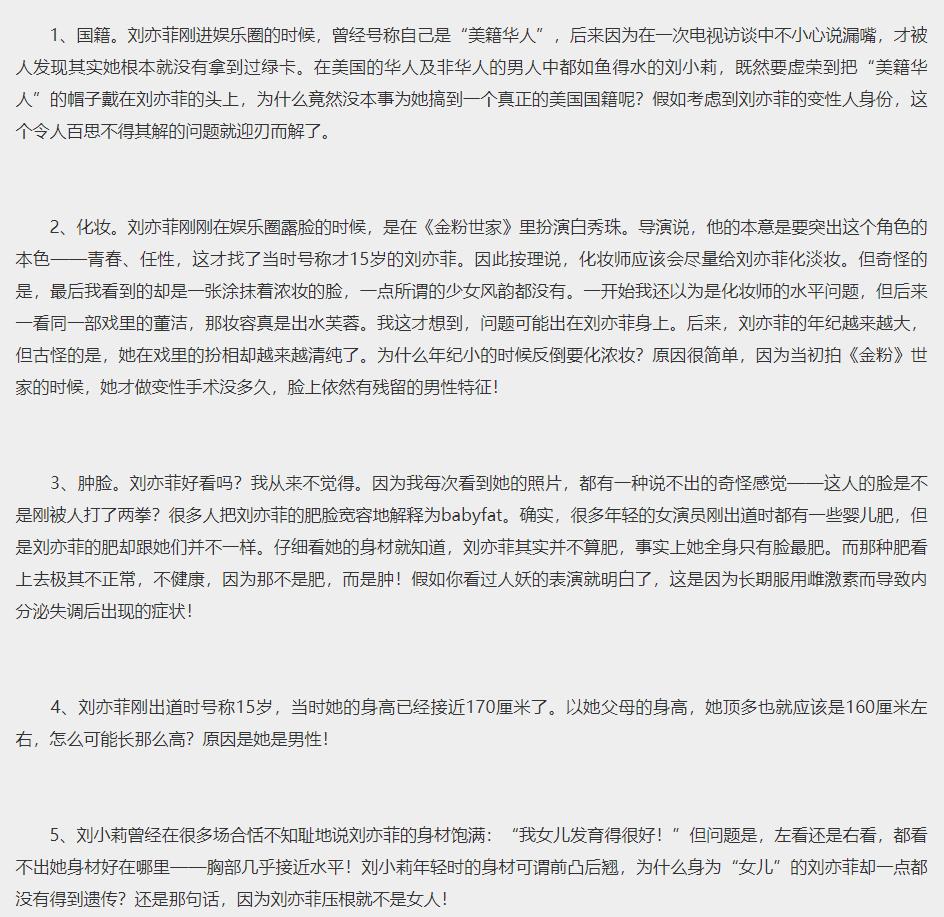 1、国籍。刘亦菲刚进娱乐圈的时候，曾经号称自己是“美籍华人”，后来因为在一次电视访谈中不小心说漏嘴，才被人发现其实她根本就没有拿到过绿卡。在美国的华人及非华人的男人中都如鱼得水的刘小莉，既然要虚荣到把“美籍华人”的帽子戴在刘亦菲的头上，为什么竟然没本事为她搞到一个真正的美国国籍呢？假如考虑到刘亦菲的变性人身份，这个令人百思不得其解的问题就迎刃而解了。

2、化妆。刘亦菲刚刚在娱乐圈露脸的时候，是在《金粉世家》里扮演白秀珠。导演说，他的本意是要突出这个角色的本色——青春、任性，这才找了当时号称才15岁的刘亦菲。因此按理说，化妆师应该会尽量给刘亦菲化淡妆。但奇怪的是，最后我看到的却是一张涂抹着浓妆的脸，一点所谓的少女风韵都没有。一开始我还以为是化妆师的水平问题，但后来一看同一部戏里的董洁，那妆容真是出水芙蓉。我这才想到，问题可能出在刘亦菲身上。后来，刘亦菲的年纪越来越大，但古怪的是，她在戏里的扮相却越来越清纯了。为什么年纪小的时候反倒要化浓妆？原因很简单，因为当初拍《金粉》世家的时候，她才做变性手术没多久，脸上依然有残留的男性特征！

3、肿脸。刘亦菲好看吗？我从来不觉得。因为我每次看到她的照片，都有一种说不出的奇怪感觉——这人的脸是不是刚被人打了两拳？很多人把刘亦菲的肥脸宽容地解释为babyfat。确实，很多年轻的女演员刚出道时都有一些婴儿肥，但是刘亦菲的肥却跟她们并不一样。仔细看她的身材就知道，刘亦菲其实并不算肥，事实上她全身只有脸最肥。而那种肥看上去极其不正常，不健康，因为那不是肥，而是肿！假如你看过人妖的表演就明白了，这是因为长期服用雌激素而导致内分泌失调后出现的症状！

4、刘亦菲刚出道时号称15岁，当时她的身高已经接近170厘米了。以她父母的身高，她顶多也就应该是160厘米左右，怎么可能长那么高？原因是她是男性！

5、刘小莉曾经在很多场合恬不知耻地说刘亦菲的身材饱满：“我女儿发育得很好！”但问题是，左看还是右看，都看不出她身材好在哪里——胸部几乎接近水平！刘小莉年轻时的身材可谓前凸后翘，为什么身为“女儿”的刘亦菲却一点都没有得到遗传？还是那句话，因为刘亦菲压根就不是女人！